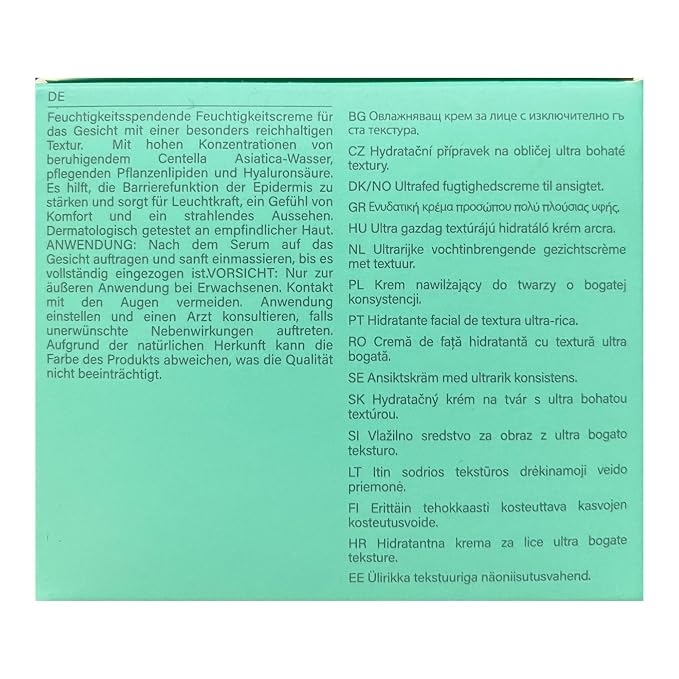 DE

Feuchtigkeitsspendende Feuchtigkeitscreme für das Gesicht mit einer besonders reichhaltigen Textur. Mit hohen Konzentrationen von beruhigendem Centella Asiatica-Wasser, pflegenden Pflanzenlipiden und Hyaluronsäure. Es hilft, die Barrierefunktion der Epidermis zu stärken und sorgt für Leuchtkraft, ein Gefühl von Komfort und ein strahlendes Aussehen. Dermatologisch getestet an empfindlicher Haut. ANWENDUNG: Nach dem Serum auf das Gesicht auftragen und sanft einmassieren, bis es vollständig eingezogen ist.VORSICHT: Nur zur äußeren Anwendung bei Erwachsenen. Kontakt mit den Augen vermeiden. Anwendung einstellen und einen Arzt konsultieren, falls unerwünschte Nebenwirkungen auftreten. Aufgrund der natürlichen Herkunft kann die Farbe des Produkts abweichen, was die Qualität nicht beeinträchtigt.

BG Овлажняващ крем за лице с изключително гъста текстура.

CZ Hydratační přípravek na obličej ultra bohaté textury.

DK/NO Ultrafed fugtighedscreme til ansigtet.

GR Ενυδατική κρέμα προσώπου πολύ πλούσιας υφής.

HU Ultra gazdag textúrájú hidratáló krém arcra.

NL Ultrarijke vochtinbrengende gezichtscrème met textuur.

PL Krem nawilżający do twarzy o bogatej konsystencji.

PT Hidratante facial de textura ultra-rica.

RO Cremă de față hidratantă cu textură ultra bogată.

SE Ansiktskräm med ultrarik konsistens.

SK Hydratačný krém na tvár s ultra bohatou textúrou.

SI Vlažilno sredstvo za obraz z ultra bogato teksturo.

LT Itin sodrios tekstūros drėkinamoji veido priemonė.

FI Erittäin tehokkaasti kosteuttava kasvojen kosteutusvoide.

HR Hidratantna krema za lice ultra bogate teksture.

EE Ülirikka tekstuuriga näoniisutusvahend.